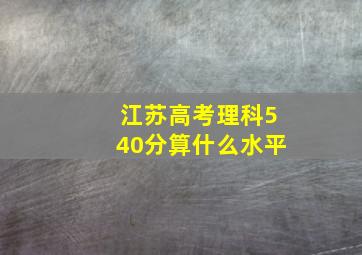 江苏高考理科540分算什么水平